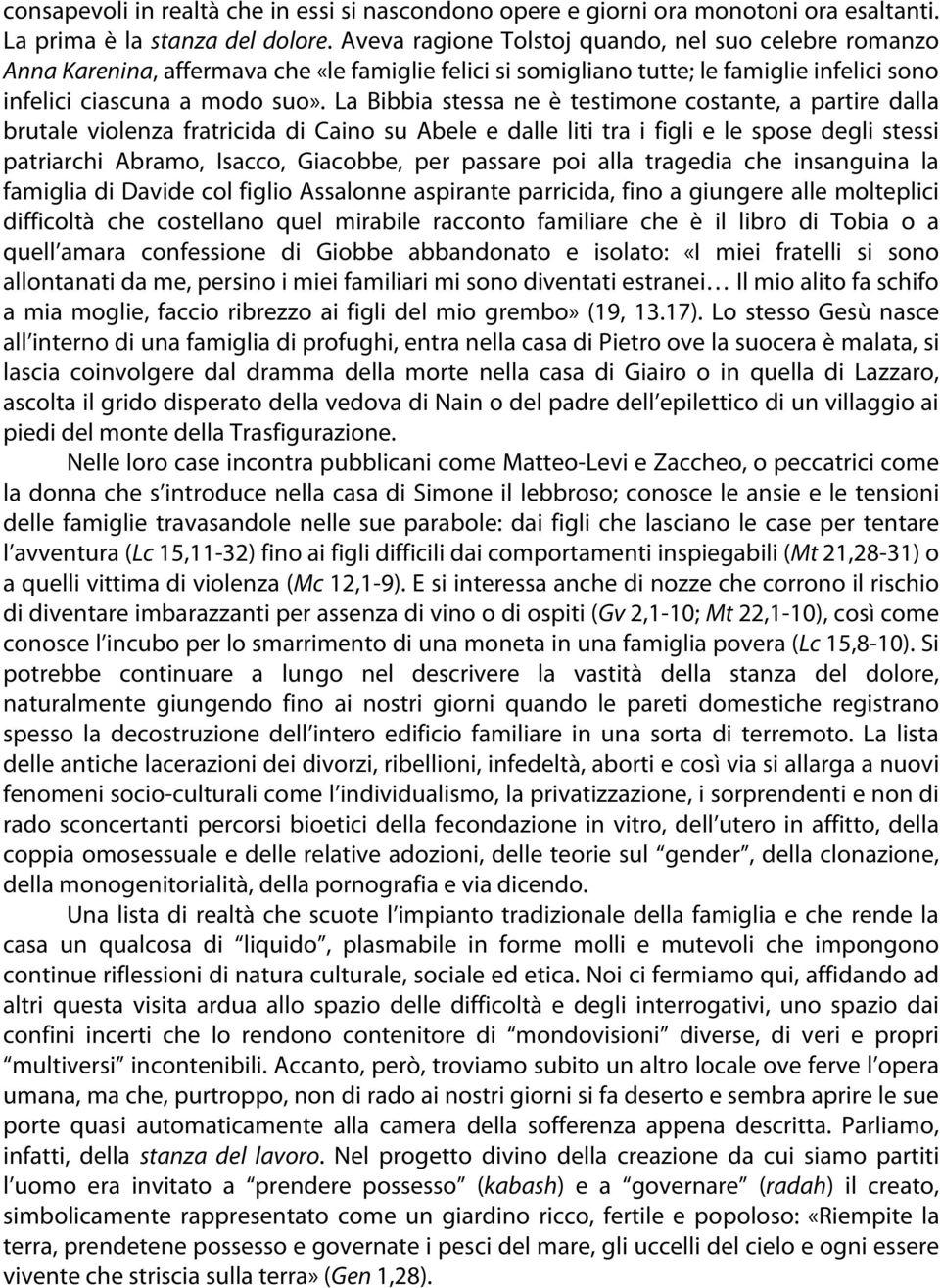 consapevoli in realtà che in essi si nascondono opere e giorni ora monotoni ora esaltanti. La prima è la stanza del dolore. Aveva ragione Tolstoj quando, nel suo celebre romanzo Anna Karenina, affermava che «le famiglie felici si somigliano tutte; le famiglie infelici sono infelici ciascuna a modo suo». La Bibbia stessa ne è testimone costante, a partire dalla brutale violenza fratricida di Caino su Abele e dalle liti tra i figli e le spose degli stessi patriarchi Abramo, Isacco, Giacobbe, per passare poi alla tragedia che insanguina la famiglia di Davide col figlio Assalonne aspirante parricida, fino a giungere alle molteplici difficoltà che costellano quel mirabile racconto familiare che è il libro di Tobia o a quell'amara confessione di Giobbe abbandonato e isolato: «I miei fratelli si sono allontanati da me, persino i miei familiari mi sono diventati estranei… Il mio alito fa schifo a mia moglie, faccio ribrezzo ai figli del mio grembo» (19, 13.17). Lo stesso Gesù nasce all'interno di una famiglia di profughi, entra nella casa di Pietro ove la suocera è malata, si lascia coinvolgere dal dramma della morte nella casa di Giairo o in quella di Lazzaro, ascolta il grido disperato della vedova di Nain o del padre dell'epilettico di un villaggio ai piedi del monte della Trasfigurazione.

Nelle loro case incontra pubblicani come Matteo-Levi e Zaccheo, o peccatrici come la donna che s'introduce nella casa di Simone il lebbroso; conosce le ansie e le tensioni delle famiglie travasandole nelle sue parabole: dai figli che lasciano le case per tentare l'avventura (Lc 15,11-32) fino ai figli difficili dai comportamenti inspiegabili (Mt 21,28-31) o a quelli vittima di violenza (Mc 12,1-9). E si interessa anche di nozze che corrono il rischio di diventare imbarazzanti per assenza di vino o di ospiti (Gv 2,1-10; Mt 22,1-10), così come conosce l'incubo per lo smarrimento di una moneta in una famiglia povera (Lc 15,8-10). Si potrebbe continuare a lungo nel descrivere la vastità della stanza del dolore, naturalmente giungendo fino ai nostri giorni quando le pareti domestiche registrano spesso la decostruzione dell'intero edificio familiare in una sorta di terremoto. La lista delle antiche lacerazioni dei divorzi, ribellioni, infedeltà, aborti e così via si allarga a nuovi fenomeni socio-culturali come l'individualismo, la privatizzazione, i sorprendenti e non di rado sconcertanti percorsi bioetici della fecondazione in vitro, dell'utero in affitto, della coppia omosessuale e delle relative adozioni, delle teorie sul "gender", della clonazione, della monogenitorialità, della pornografia e via dicendo.

Una lista di realtà che scuote l'impianto tradizionale della famiglia e che rende la casa un qualcosa di "liquido", plasmabile in forme molli e mutevoli che impongono continue riflessioni di natura culturale, sociale ed etica. Noi ci fermiamo qui, affidando ad altri questa visita ardua allo spazio delle difficoltà e degli interrogativi, uno spazio dai confini incerti che lo rendono contenitore di "mondovisioni" diverse, di veri e propri "multiversi" incontenibili. Accanto, però, troviamo subito un altro locale ove ferve l'opera umana, ma che, purtroppo, non di rado ai nostri giorni si fa deserto e sembra aprire le sue porte quasi automaticamente alla camera della sofferenza appena descritta. Parliamo, infatti, della stanza del lavoro. Nel progetto divino della creazione da cui siamo partiti l'uomo era invitato a "prendere possesso" (kabash) e a "governare" (radah) il creato, simbolicamente rappresentato come un giardino ricco, fertile e popoloso: «Riempite la terra, prendetene possesso e governate i pesci del mare, gli uccelli del cielo e ogni essere vivente che striscia sulla terra» (Gen 1,28).